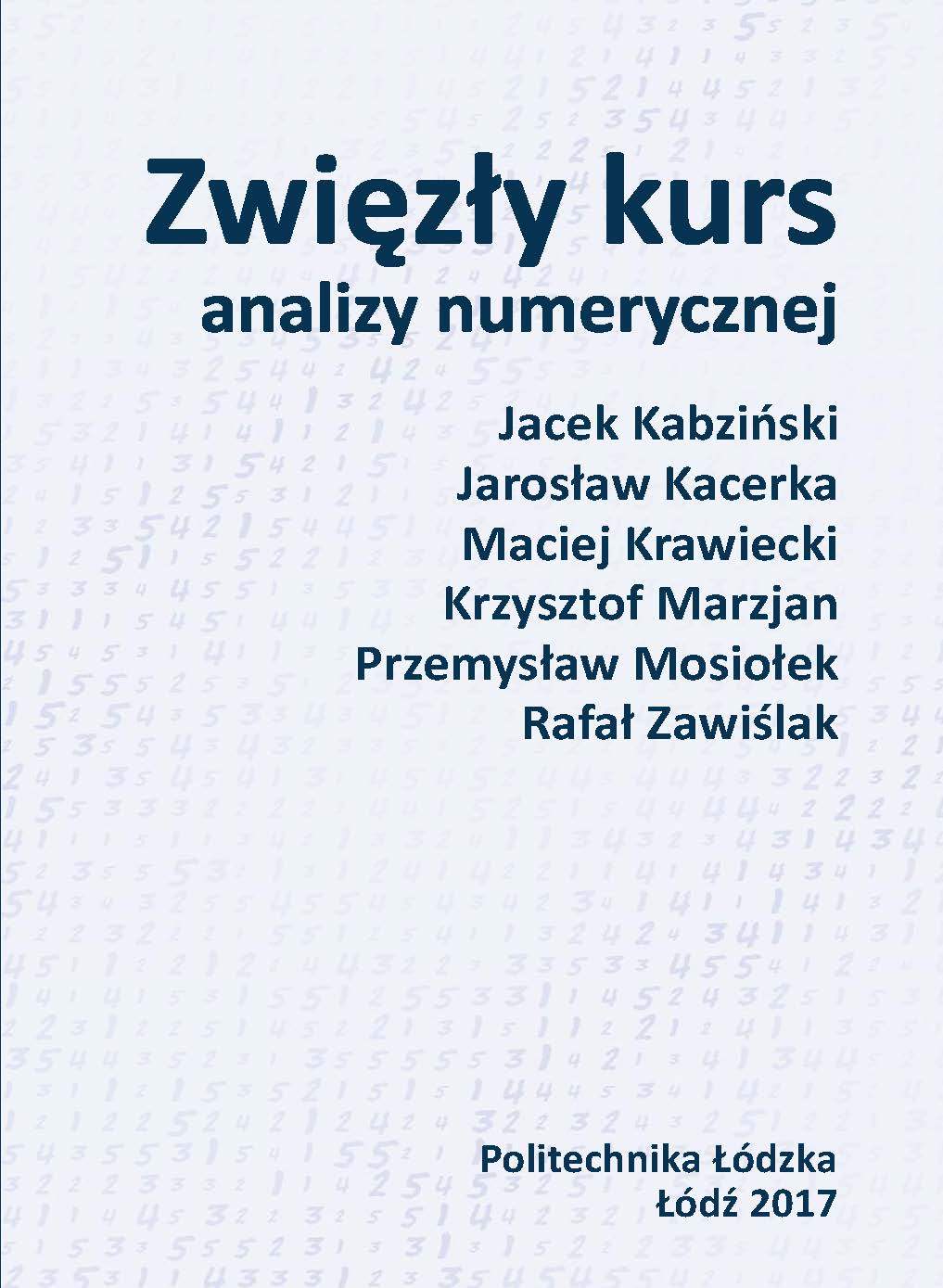 Zwięzły kurs
analizy numerycznej

Jacek Kabziński
Jarosław Kacerka
Maciej Krawiecki
Krzysztof Marzjan
Przemysław Mosiołek
Rafał Zawiślak

Politechnika Łódzka
Łódź 2017